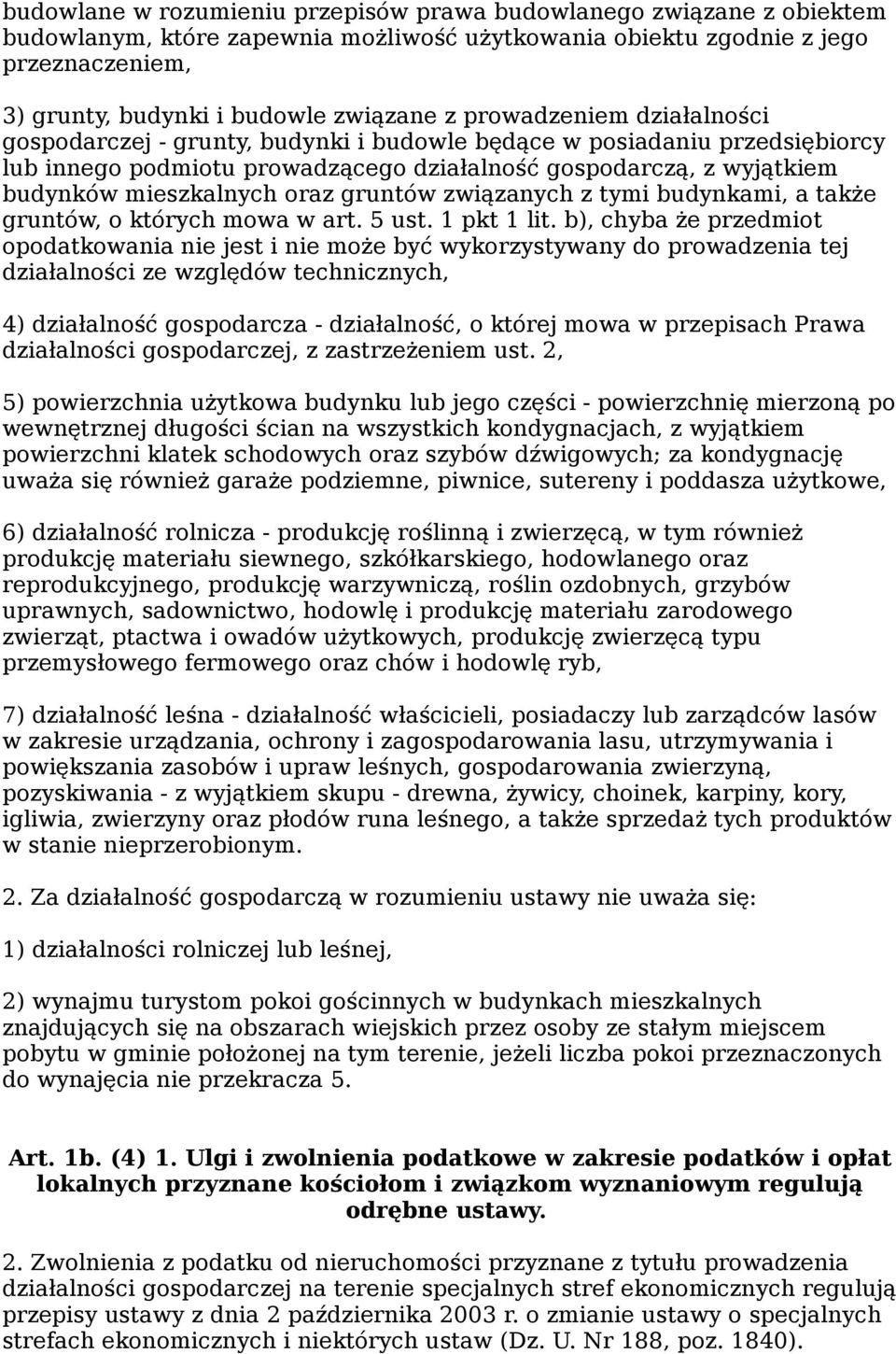 budowlane w rozumieniu przepisów prawa budowlanego związane z obiektem budowlanym, które zapewnia możliwość użytkowania obiektu zgodnie z jego przeznaczeniem,

3) grunty, budynki i budowle związane z prowadzeniem działalności gospodarczej - grunty, budynki i budowle będące w posiadaniu przedsiębiorcy lub innego podmiotu prowadzącego działalność gospodarczą, z wyjątkiem budynków mieszkalnych oraz gruntów związanych z tymi budynkami, a także gruntów, o których mowa w art. 5 ust. 1 pkt 1 lit. b), chyba że przedmiot opodatkowania nie jest i nie może być wykorzystywany do prowadzenia tej działalności ze względów technicznych,

4) działalność gospodarcza - działalność, o której mowa w przepisach Prawa działalności gospodarczej, z zastrzeżeniem ust. 2,

5) powierzchnia użytkowa budynku lub jego części - powierzchnię mierzoną po wewnętrznej długości ścian na wszystkich kondygnacjach, z wyjątkiem powierzchni klatek schodowych oraz szybów dźwigowych; za kondygnację uważa się również garaże podziemne, piwnice, sutereny i poddasza użytkowe,

6) działalność rolnicza - produkcję roślinną i zwierzęcą, w tym również produkcję materiału siewnego, szkółkarskiego, hodowlanego oraz reprodukcyjnego, produkcję warzywniczą, roślin ozdobnych, grzybów uprawnych, sadownictwo, hodowlę i produkcję materiału zarodowego zwierząt, ptactwa i owadów użytkowych, produkcję zwierzęcą typu przemysłowego fermowego oraz chów i hodowlę ryb,

7) działalność leśna - działalność właścicieli, posiadaczy lub zarządców lasów w zakresie urządzania, ochrony i zagospodarowania lasu, utrzymywania i powiększania zasobów i upraw leśnych, gospodarowania zwierzyną, pozyskiwania - z wyjątkiem skupu - drewna, żywicy, choinek, karpiny, kory, igliwia, zwierzyny oraz płodów runa leśnego, a także sprzedaż tych produktów w stanie nieprzerobionym.

2. Za działalność gospodarczą w rozumieniu ustawy nie uważa się:

1) działalności rolniczej lub leśnej,

2) wynajmu turystom pokoi gościnnych w budynkach mieszkalnych znajdujących się na obszarach wiejskich przez osoby ze stałym miejscem pobytu w gminie położonej na tym terenie, jeżeli liczba pokoi przeznaczonych do wynajęcia nie przekracza 5.

Art. 1b. (4) 1. Ulgi i zwolnienia podatkowe w zakresie podatków i opłat lokalnych przyznane kościołom i związkom wyznaniowym regulują odrębne ustawy.

2. Zwolnienia z podatku od nieruchomości przyznane z tytułu prowadzenia działalności gospodarczej na terenie specjalnych stref ekonomicznych regulują przepisy ustawy z dnia 2 października 2003 r. o zmianie ustawy o specjalnych strefach ekonomicznych i niektórych ustaw (Dz. U. Nr 188, poz. 1840).